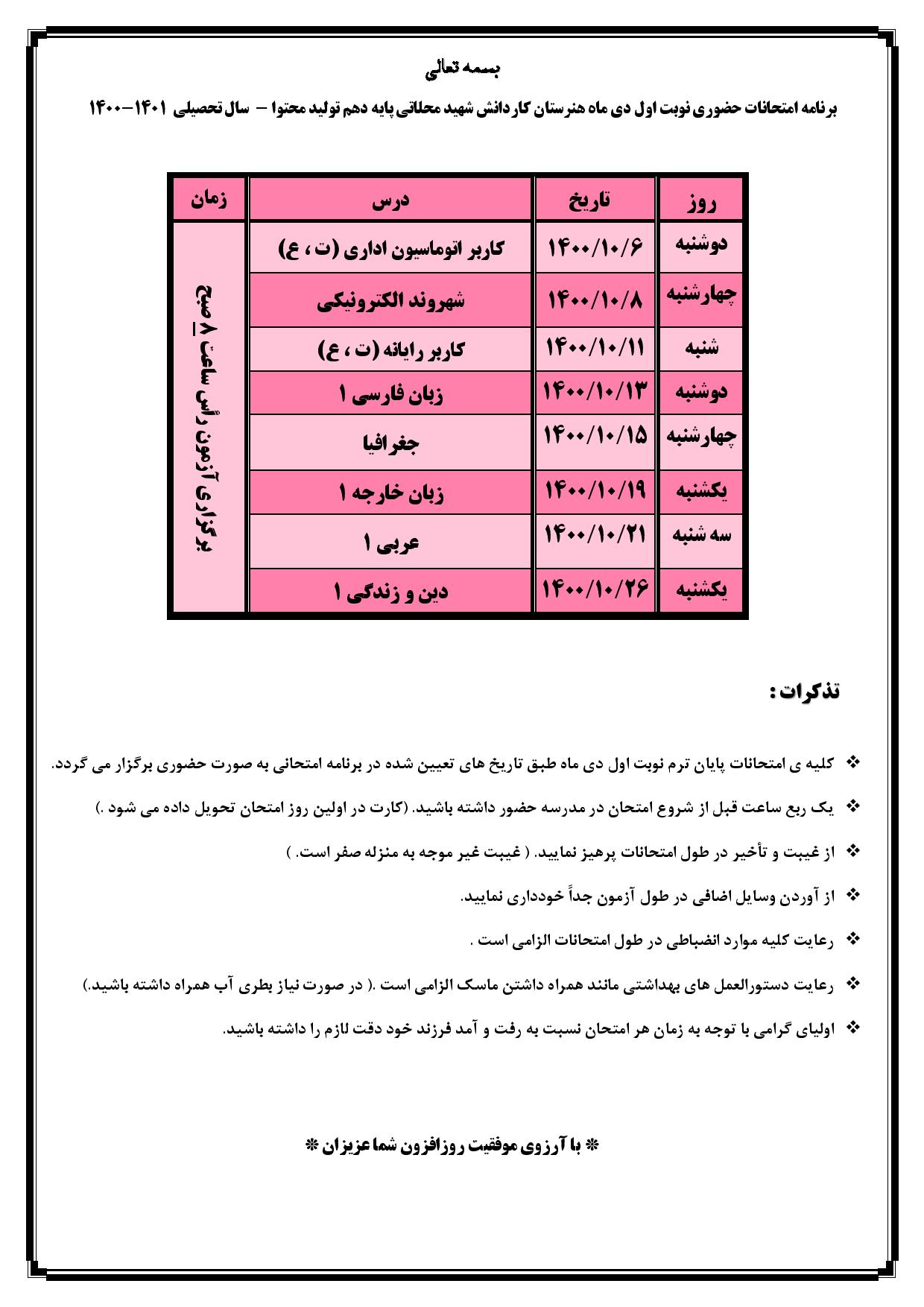 بسمه تعالی

برنامه امتحانات حضوری نوبت اول دی ماه هنرستان کاردانش شهید محلاتی پایه دهم تولید محتوا – سال تحصیلی ۱۴۰۱–۱۴۰۰

| روز | تاریخ | درس | زمان |
|---|---|---|---|
| دوشنبه | ۱۴۰۰/۱۰/۶ | کاربر اتوماسیون اداری (ت ، ع) | برگزاری آزمون رأس ساعت ۸ صبح |
| چهارشنبه | ۱۴۰۰/۱۰/۸ | شهروند الکترونیکی | |
| شنبه | ۱۴۰۰/۱۰/۱۱ | کاربر رایانه (ت ، ع) | |
| دوشنبه | ۱۴۰۰/۱۰/۱۳ | زبان فارسی ۱ | |
| چهارشنبه | ۱۴۰۰/۱۰/۱۵ | جغرافیا | |
| یکشنبه | ۱۴۰۰/۱۰/۱۹ | زبان خارجه ۱ | |
| سه شنبه | ۱۴۰۰/۱۰/۲۱ | عربی ۱ | |
| یکشنبه | ۱۴۰۰/۱۰/۲۶ | دین و زندگی ۱ | |

تذکرات :

❖ کلیه ی امتحانات پایان ترم نوبت اول دی ماه طبق تاریخ های تعیین شده در برنامه امتحانی به صورت حضوری برگزار می گردد.

❖ یک ربع ساعت قبل از شروع امتحان در مدرسه حضور داشته باشید. (کارت در اولین روز امتحان تحویل داده می شود .)

❖ از غیبت و تأخیر در طول امتحانات پرهیز نمایید. ( غیبت غیر موجه به منزله صفر است. )

❖ از آوردن وسایل اضافی در طول آزمون جداً خودداری نمایید.

❖ رعایت کلیه موارد انضباطی در طول امتحانات الزامی است .

❖ رعایت دستورالعمل های بهداشتی مانند همراه داشتن ماسک الزامی است .( در صورت نیاز بطری آب همراه داشته باشید.)

❖ اولیای گرامی با توجه به زمان هر امتحان نسبت به رفت و آمد فرزند خود دقت لازم را داشته باشید.

* با آرزوی موفقیت روزافزون شما عزیزان *